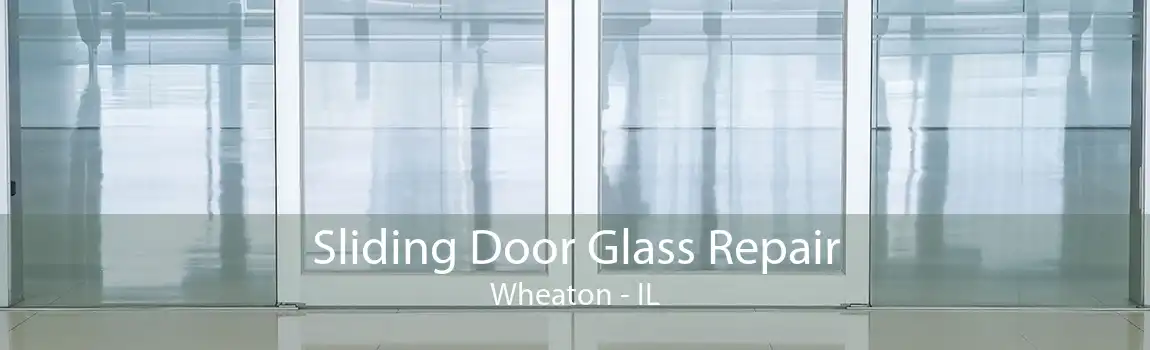 Sliding Door Glass Repair
Wheaton - IL